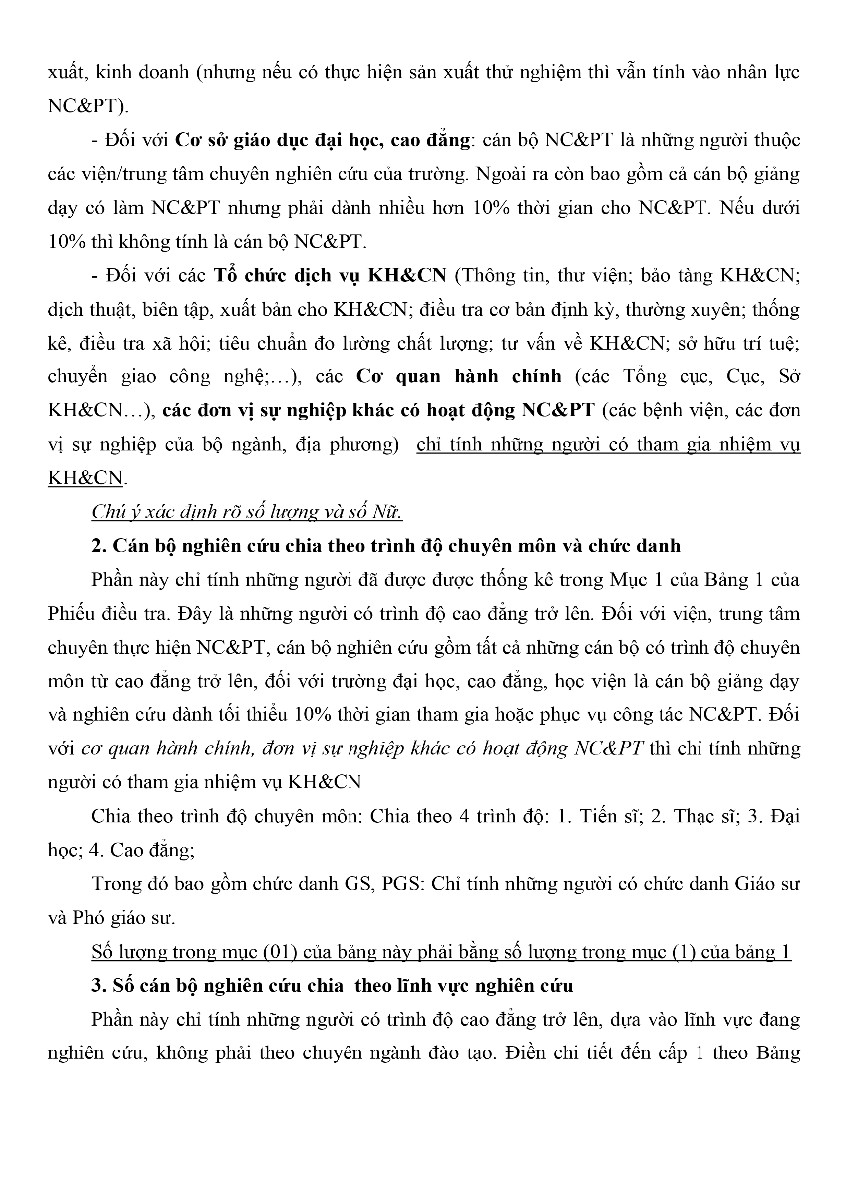 xuất, kinh doanh (nhưng nếu có thực hiện sản xuất thử nghiệm thì vẫn tính vào nhân lực NC&PT).

- Đối với Cơ sở giáo dục đại học, cao đẳng: cán bộ NC&PT là những người thuộc các viện/trung tâm chuyên nghiên cứu của trường. Ngoài ra còn bao gồm cả cán bộ giảng dạy có làm NC&PT nhưng phải dành nhiều hơn 10% thời gian cho NC&PT. Nếu dưới 10% thì không tính là cán bộ NC&PT.

- Đối với các Tổ chức dịch vụ KH&CN (Thông tin, thư viện; bảo tàng KH&CN; dịch thuật, biên tập, xuất bản cho KH&CN; điều tra cơ bản định kỳ, thường xuyên; thống kê, điều tra xã hội; tiêu chuẩn đo lường chất lượng; tư vấn về KH&CN; sở hữu trí tuệ; chuyển giao công nghệ;...), các Cơ quan hành chính (các Tổng cục, Cục, Sở KH&CN...), các đơn vị sự nghiệp khác có hoạt động NC&PT (các bệnh viện, các đơn vị sự nghiệp của bộ ngành, địa phương) chỉ tính những người có tham gia nhiệm vụ KH&CN.

Chú ý xác định rõ số lượng và số Nữ.

2. Cán bộ nghiên cứu chia theo trình độ chuyên môn và chức danh

Phần này chỉ tính những người đã được được thống kê trong Mục 1 của Bảng 1 của Phiếu điều tra. Đây là những người có trình độ cao đẳng trở lên. Đối với viện, trung tâm chuyên thực hiện NC&PT, cán bộ nghiên cứu gồm tất cả những cán bộ có trình độ chuyên môn từ cao đẳng trở lên, đối với trường đại học, cao đẳng, học viện là cán bộ giảng dạy và nghiên cứu dành tối thiểu 10% thời gian tham gia hoặc phục vụ công tác NC&PT. Đối với cơ quan hành chính, đơn vị sự nghiệp khác có hoạt động NC&PT thì chỉ tính những người có tham gia nhiệm vụ KH&CN

Chia theo trình độ chuyên môn: Chia theo 4 trình độ: 1. Tiến sĩ; 2. Thạc sĩ; 3. Đại học; 4. Cao đẳng;

Trong đó bao gồm chức danh GS, PGS: Chỉ tính những người có chức danh Giáo sư và Phó giáo sư.

Số lượng trong mục (01) của bảng này phải bằng số lượng trong mục (1) của bảng 1

3. Số cán bộ nghiên cứu chia theo lĩnh vực nghiên cứu

Phần này chỉ tính những người có trình độ cao đẳng trở lên, dựa vào lĩnh vực đang nghiên cứu, không phải theo chuyên ngành đào tạo. Điền chi tiết đến cấp 1 theo Bảng